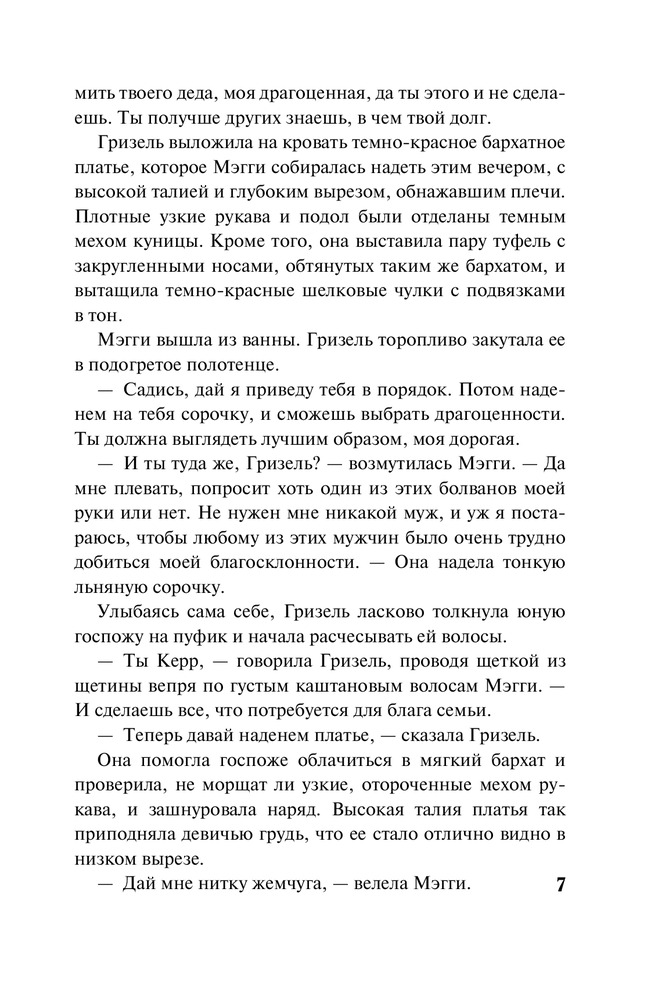 мить твоего деда, моя драгоценная, да ты этого и не сделаешь. Ты получше других знаешь, в чем твой долг.

Гризель выложила на кровать темно-красное бархатное платье, которое Мэгги собиралась надеть этим вечером, с высокой талией и глубоким вырезом, обнажавшим плечи. Плотные узкие рукава и подол были отделаны темным мехом куницы. Кроме того, она выставила пару туфель с закругленными носами, обтянутых таким же бархатом, и вытащила темно-красные шелковые чулки с подвязками в тон.

Мэгги вышла из ванны. Гризель торопливо закутала ее в подогретое полотенце.

— Садись, дай я приведу тебя в порядок. Потом наденем на тебя сорочку, и сможешь выбрать драгоценности. Ты должна выглядеть лучшим образом, моя дорогая.

— И ты туда же, Гризель? — возмутилась Мэгги. — Да мне плевать, попросит хоть один из этих болванов моей руки или нет. Не нужен мне никакой муж, и уж я постараюсь, чтобы любому из этих мужчин было очень трудно добиться моей благосклонности. — Она надела тонкую льняную сорочку.

Улыбаясь сама себе, Гризель ласково толкнула юную госпожу на пуфик и начала расчесывать ей волосы.

— Ты Керр, — говорила Гризель, проводя щеткой из щетины вепря по густым каштановым волосам Мэгги. — И сделаешь все, что потребуется для блага семьи.

— Теперь давай наденем платье, — сказала Гризель.

Она помогла госпоже облачиться в мягкий бархат и проверила, не морщат ли узкие, отороченные мехом рукава, и зашнуровала наряд. Высокая талия платья так приподняла девичью грудь, что ее стало отлично видно в низком вырезе.

— Дай мне нитку жемчуга, — велела Мэгги.

7